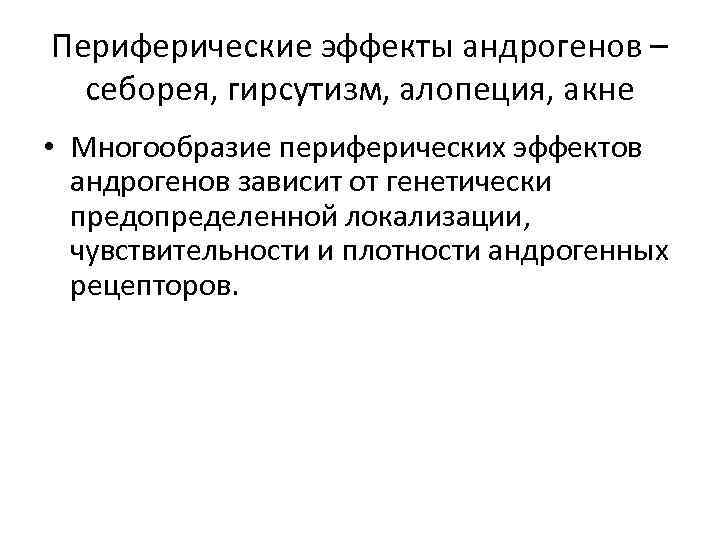 Периферические эффекты андрогенов – себорея, гирсутизм, алопеция, акне

• Многообразие периферических эффектов андрогенов зависит от генетически предопределенной локализации, чувствительности и плотности андрогенных рецепторов.